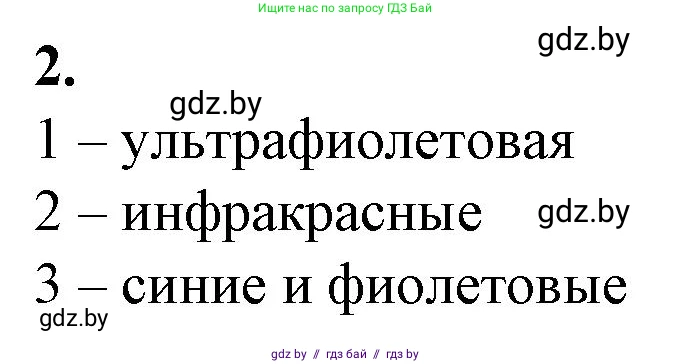 Ищите нас по запросу ГДЗ Бай

gdz.by

2.

gdz.by

1 – ультрафиолетовая

2 – инфракрасные

gdz.by

3 – синие и фиолетовые

gdz.by

gdz by // гдз бай // гдз by